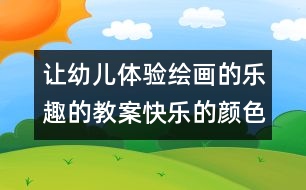 让幼儿体验绘画的乐趣的教案快乐的颜色